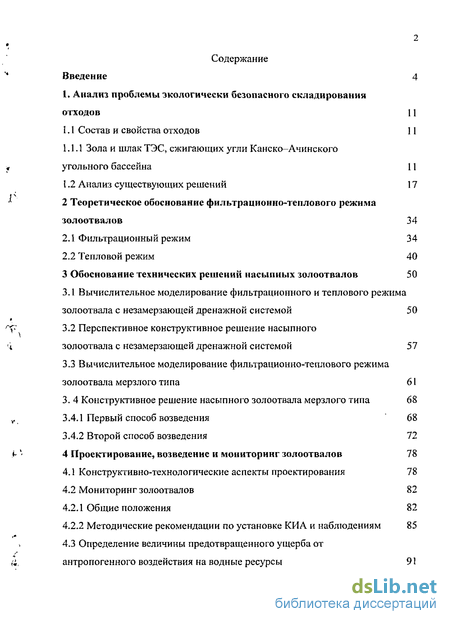 2

Содержание

Введение 4

1. Анализ проблемы экологически безопасного складирования отходов 11

1.1 Состав и свойства отходов 11

1.1.1 Зола и шлак ТЭС, сжигающих угли Канско–Ачинского угольного бассейна 11

1.2 Анализ существующих решений 17

2 Теоретическое обоснование фильтрационно-теплового режима золоотвалов 34

2.1 Фильтрационный режим 34

2.2 Тепловой режим 40

3 Обоснование технических решений насыпных золоотвалов 50

3.1 Вычислительное моделирование фильтрационного и теплового режима золоотвала с незамерзающей дренажной системой 50

3.2 Перспективное конструктивное решение насыпного золоотвала с незамерзающей дренажной системой 57

3.3 Вычислительное моделирование фильтрационно-теплового режима золоотвала мерзлого типа 61

3. 4 Конструктивное решение насыпного золоотвала мерзлого типа 68

3.4.1 Первый способ возведения 68

3.4.2 Второй способ возведения 72

4 Проектирование, возведение и мониторинг золоотвалов 78

4.1 Конструктивно-технологические аспекты проектирования 78

4.2 Мониторинг золоотвалов 82

4.2.1 Общие положения 82

4.2.2 Методические рекомендации по установке КИА и наблюдениям 85

4.3 Определение величины предотвращенного ущерба от антропогенного воздействия на водные ресурсы 91

dsLib.net
библиотека диссертаций